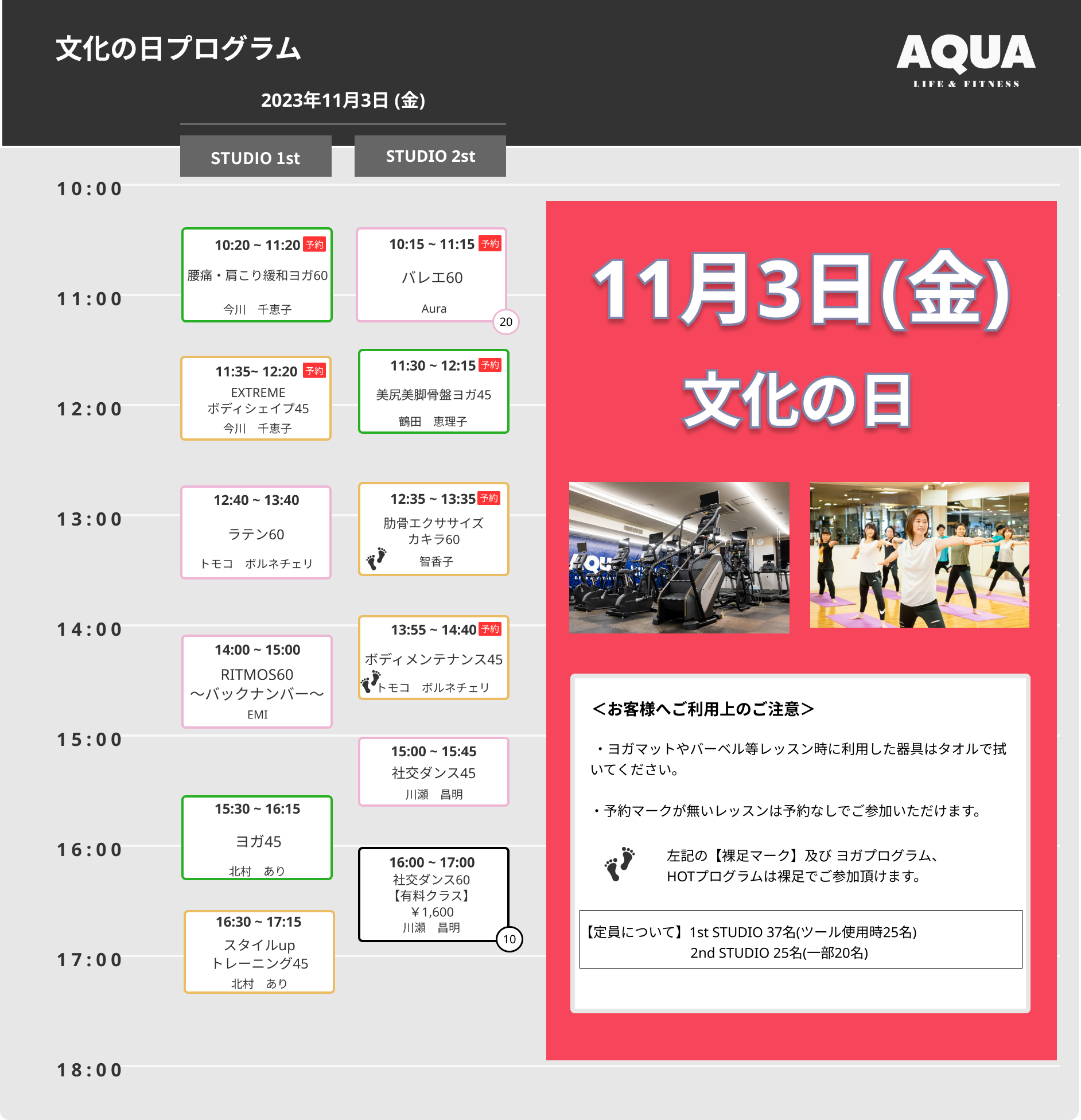 文化の日プログラム

AQUA
LIFE & FITNESS

2023年11月3日 (金)

STUDIO 1st

STUDIO 2st

10:00

11:00

12:00

13:00

14:00

15:00

16:00

17:00

18:00

10:20 ~ 11:20 予約
腰痛・肩こり緩和ヨガ60
今川　千恵子

11:35~ 12:20 予約
EXTREME
ボディシェイプ45
今川　千恵子

12:40 ~ 13:40
ラテン60
トモコ　ボルネチェリ

14:00 ~ 15:00
RITMOS60
～バックナンバー～
EMI

15:30 ~ 16:15
ヨガ45
北村　あり

16:30 ~ 17:15
スタイルup
トレーニング45
北村　あり

10:15 ~ 11:15 予約
バレエ60
Aura
20

11:30 ~ 12:15 予約
美尻美脚骨盤ヨガ45
鶴田　恵理子

12:35 ~ 13:35 予約
肋骨エクササイズ
カキラ60
智香子

13:55 ~ 14:40 予約
ボディメンテナンス45
トモコ　ボルネチェリ

15:00 ~ 15:45
社交ダンス45
川瀬　昌明

16:00 ~ 17:00
社交ダンス60
【有料クラス】
￥1,600
川瀬　昌明
10

11月3日(金)
文化の日

＜お客様へご利用上のご注意＞

・ヨガマットやバーベル等レッスン時に利用した器具はタオルで拭いてください。

・予約マークが無いレッスンは予約なしでご参加いただけます。

左記の【裸足マーク】及び ヨガプログラム、HOTプログラムは裸足でご参加頂けます。

【定員について】1st STUDIO 37名(ツール使用時25名)
2nd STUDIO 25名(一部20名)